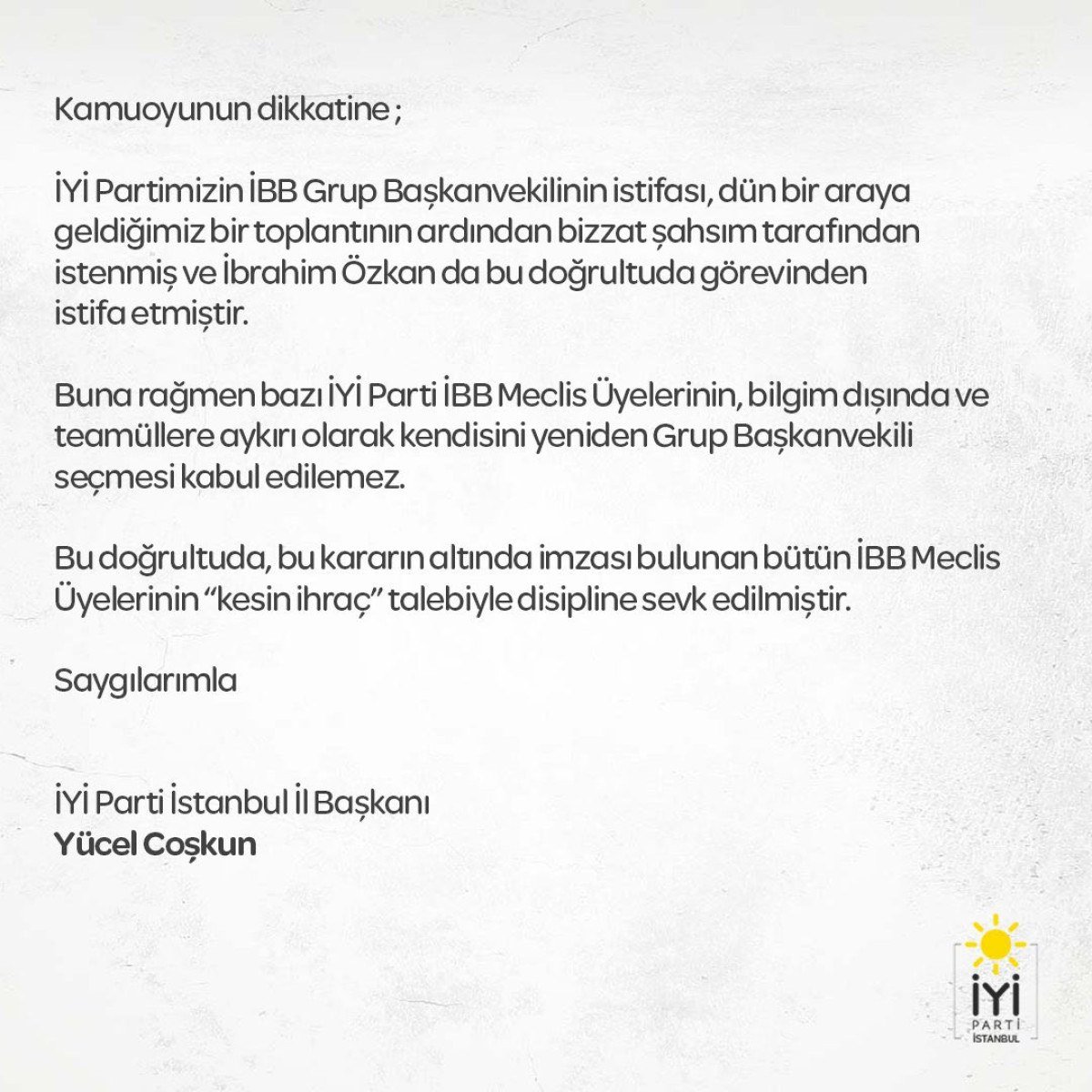 Kamuoyunun dikkatine ;

İYİ Partimizin İBB Grup Başkanvekilinin istifası, dün bir araya geldiğimiz bir toplantının ardından bizzat şahsım tarafından istenmiş ve İbrahim Özkan da bu doğrultuda görevinden istifa etmiştir.

Buna rağmen bazı İYİ Parti İBB Meclis Üyelerinin, bilgim dışında ve teamüllere aykırı olarak kendisini yeniden Grup Başkanvekili seçmesi kabul edilemez.

Bu doğrultuda, bu kararın altında imzası bulunan bütün İBB Meclis Üyelerinin "kesin ihraç" talebiyle disipline sevk edilmiştir.

Saygılarımla

İYİ Parti İstanbul İl Başkanı
Yücel Coşkun

İYİ
PARTİ
İSTANBUL